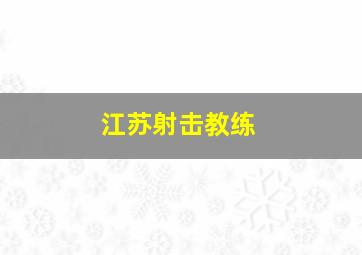 江苏射击教练